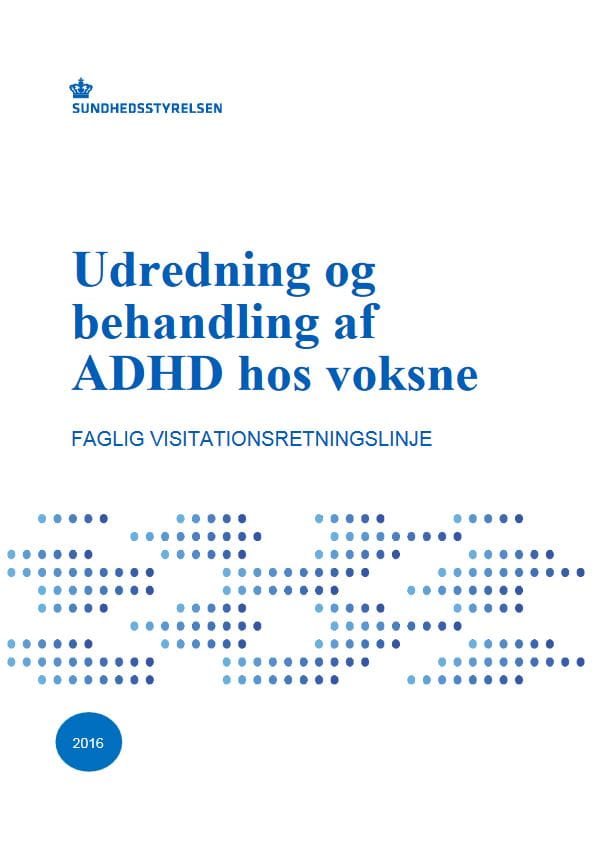 SUNDHEDSSTYRELSEN

Udredning og behandling af ADHD hos voksne

FAGLIG VISITATIONSRETNINGSLINJE

2016